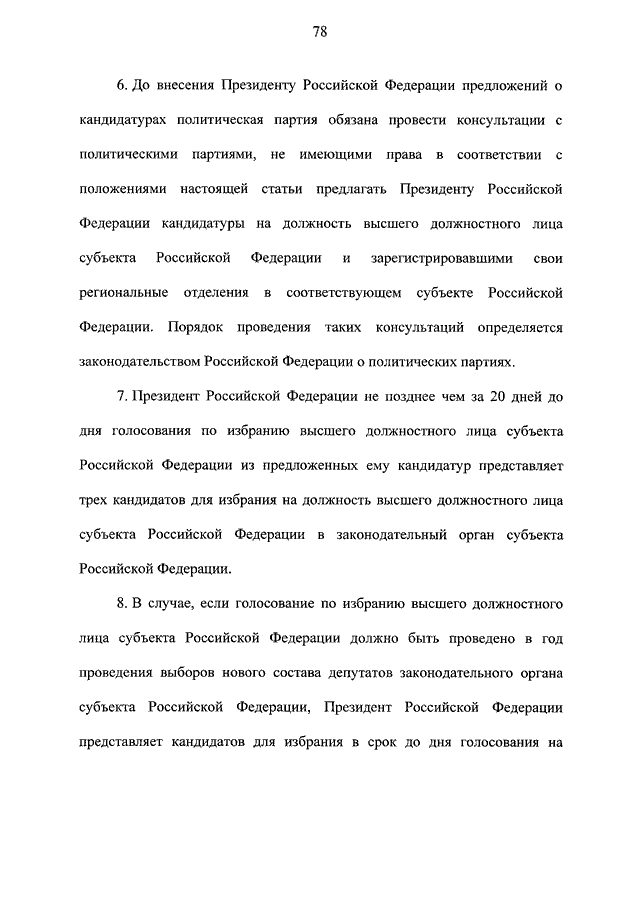 78

6. До внесения Президенту Российской Федерации предложений о кандидатурах политическая партия обязана провести консультации с политическими партиями, не имеющими права в соответствии с положениями настоящей статьи предлагать Президенту Российской Федерации кандидатуры на должность высшего должностного лица субъекта Российской Федерации и зарегистрировавшими свои региональные отделения в соответствующем субъекте Российской Федерации. Порядок проведения таких консультаций определяется законодательством Российской Федерации о политических партиях.

7. Президент Российской Федерации не позднее чем за 20 дней до дня голосования по избранию высшего должностного лица субъекта Российской Федерации из предложенных ему кандидатур представляет трех кандидатов для избрания на должность высшего должностного лица субъекта Российской Федерации в законодательный орган субъекта Российской Федерации.

8. В случае, если голосование по избранию высшего должностного лица субъекта Российской Федерации должно быть проведено в год проведения выборов нового состава депутатов законодательного органа субъекта Российской Федерации, Президент Российской Федерации представляет кандидатов для избрания в срок до дня голосования на